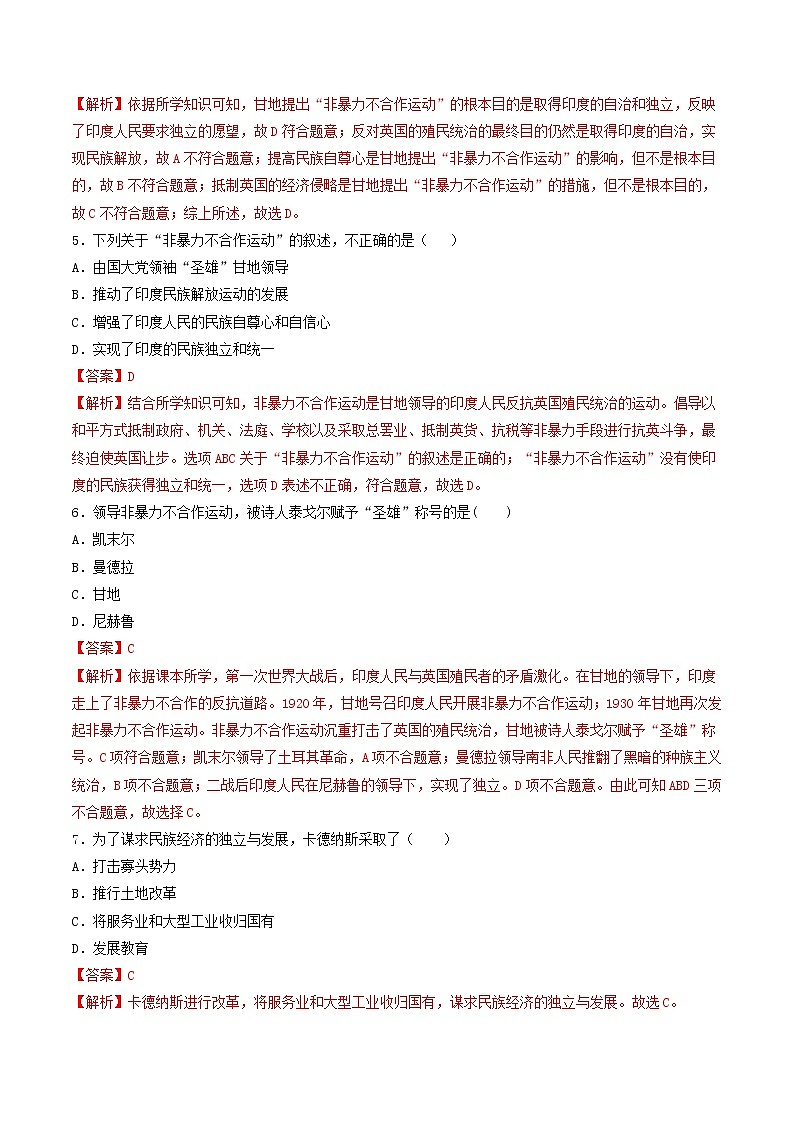 【解析】依据所学知识可知，甘地提出“非暴力不合作运动”的根本目的是取得印度的自治和独立，反映了印度人民要求独立的愿望，故D符合题意；反对英国的殖民统治的最终目的仍然是取得印度的自治，实现民族解放，故A不符合题意；提高民族自尊心是甘地提出“非暴力不合作运动”的影响，但不是根本目的，故B不符合题意；抵制英国的经济侵略是甘地提出“非暴力不合作运动”的措施，但不是根本目的，故C不符合题意；综上所述，故选D。

5．下列关于“非暴力不合作运动”的叙述，不正确的是（　　）

A．由国大党领袖“圣雄”甘地领导

B．推动了印度民族解放运动的发展

C．增强了印度人民的民族自尊心和自信心

D．实现了印度的民族独立和统一

【答案】D

【解析】结合所学知识可知，非暴力不合作运动是甘地领导的印度人民反抗英国殖民统治的运动。倡导以和平方式抵制政府、机关、法庭、学校以及采取总罢业、抵制英货、抗税等非暴力手段进行抗英斗争，最终迫使英国让步。选项ABC关于“非暴力不合作运动”的叙述是正确的；“非暴力不合作运动”没有使印度的民族获得独立和统一，选项D表述不正确，符合题意，故选D。

6．领导非暴力不合作运动，被诗人泰戈尔赋予“圣雄”称号的是(　　)

A．凯末尔

B．曼德拉

C．甘地

D．尼赫鲁

【答案】C

【解析】依据课本所学，第一次世界大战后，印度人民与英国殖民者的矛盾激化。在甘地的领导下，印度走上了非暴力不合作的反抗道路。1920年，甘地号召印度人民开展非暴力不合作运动；1930年甘地再次发起非暴力不合作运动。非暴力不合作运动沉重打击了英国的殖民统治，甘地被诗人泰戈尔赋予“圣雄”称号。C项符合题意；凯末尔领导了土耳其革命，A项不合题意；曼德拉领导南非人民推翻了黑暗的种族主义统治，B项不合题意；二战后印度人民在尼赫鲁的领导下，实现了独立。D项不合题意。由此可知ABD三项不合题意，故选择C。

7．为了谋求民族经济的独立与发展，卡德纳斯采取了（　　）

A．打击寡头势力

B．推行土地改革

C．将服务业和大型工业收归国有

D．发展教育

【答案】C

【解析】卡德纳斯进行改革，将服务业和大型工业收归国有，谋求民族经济的独立与发展。故选C。